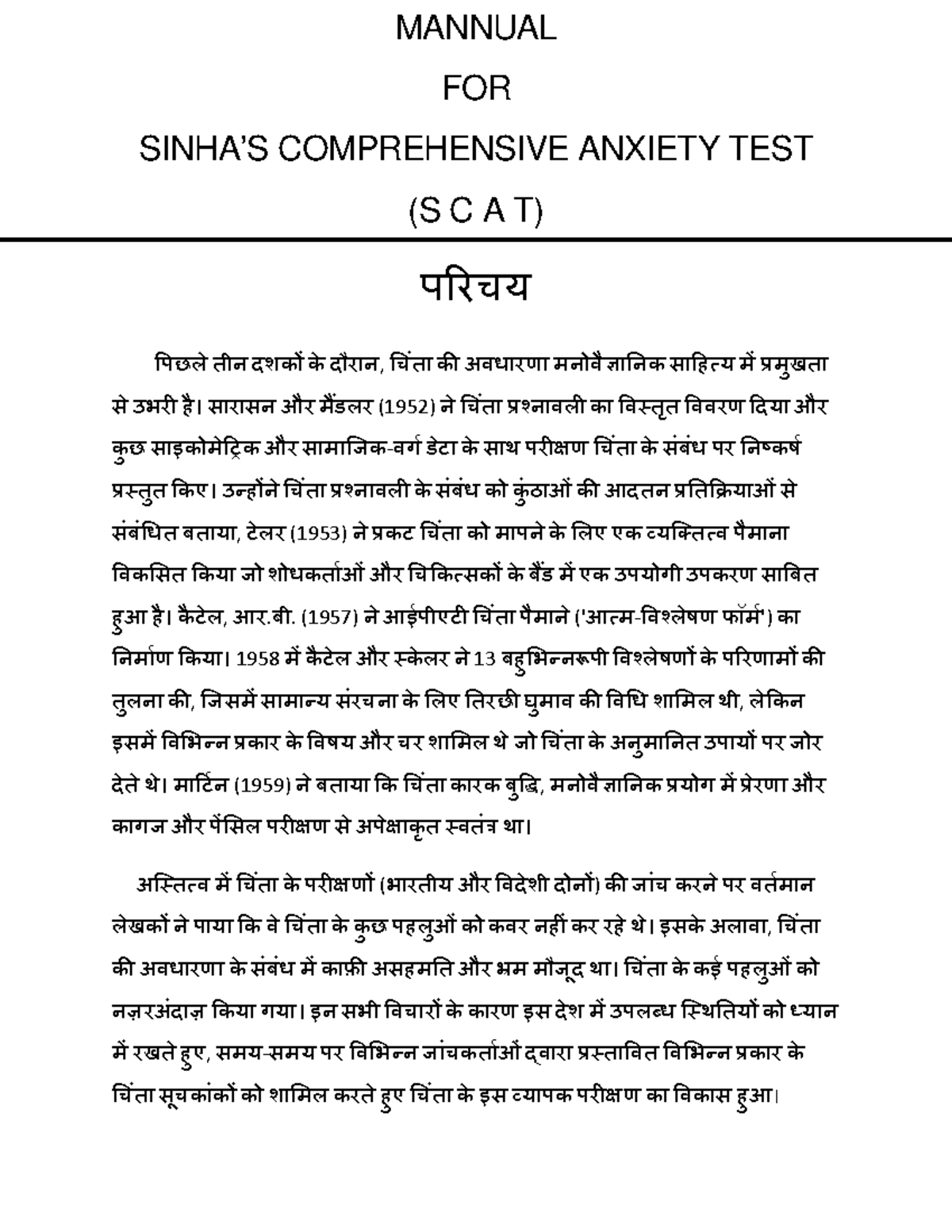 MANNUAL

FOR

SINHA'S COMPREHENSIVE ANXIETY TEST

(S C A T)

परिचय

पिछले तीन दशकों के दौरान, चिंता की अवधारणा मनोवैज्ञानिक साहित्य में प्रमुखता से उभरी है। सारासन और मैंडलर (1952) ने चिंता प्रश्नावली का विस्तृत विवरण दिया और कुछ साइकोमेट्रिक और सामाजिक-वर्ग डेटा के साथ परीक्षण चिंता के संबंध पर निष्कर्ष प्रस्तुत किए। उन्होंने चिंता प्रश्नावली के संबंध को कुंठाओं की आदतन प्रतिक्रियाओं से संबंधित बताया, टेलर (1953) ने प्रकट चिंता को मापने के लिए एक व्यक्तित्व पैमाना विकसित किया जो शोधकर्ताओं और चिकित्सकों के बैंड में एक उपयोगी उपकरण साबित हुआ है। कैटेल, आर.बी. (1957) ने आईपीएटी चिंता पैमाने ('आत्म-विश्लेषण फॉर्म') का निर्माण किया। 1958 में कैटेल और स्केलर ने 13 बहुभिन्नरूपी विश्लेषणों के परिणामों की तुलना की, जिसमें सामान्य संरचना के लिए तिरछी घुमाव की विधि शामिल थी, लेकिन इसमें विभिन्न प्रकार के विषय और चर शामिल थे जो चिंता के अनुमानित उपायों पर जोर देते थे। मार्टिन (1959) ने बताया कि चिंता कारक बुद्धि, मनोवैज्ञानिक प्रयोग में प्रेरणा और कागज और पेंसिल परीक्षण से अपेक्षाकृत स्वतंत्र था।

अस्तित्व में चिंता के परीक्षणों (भारतीय और विदेशी दोनों) की जांच करने पर वर्तमान लेखकों ने पाया कि वे चिंता के कुछ पहलुओं को कवर नहीं कर रहे थे। इसके अलावा, चिंता की अवधारणा के संबंध में काफ़ी असहमति और भ्रम मौजूद था। चिंता के कई पहलुओं को नज़रअंदाज़ किया गया। इन सभी विचारों के कारण इस देश में उपलब्ध स्थितियों को ध्यान में रखते हुए, समय-समय पर विभिन्न जांचकर्ताओं द्वारा प्रस्तावित विभिन्न प्रकार के चिंता सूचकांकों को शामिल करते हुए चिंता के इस व्यापक परीक्षण का विकास हुआ।